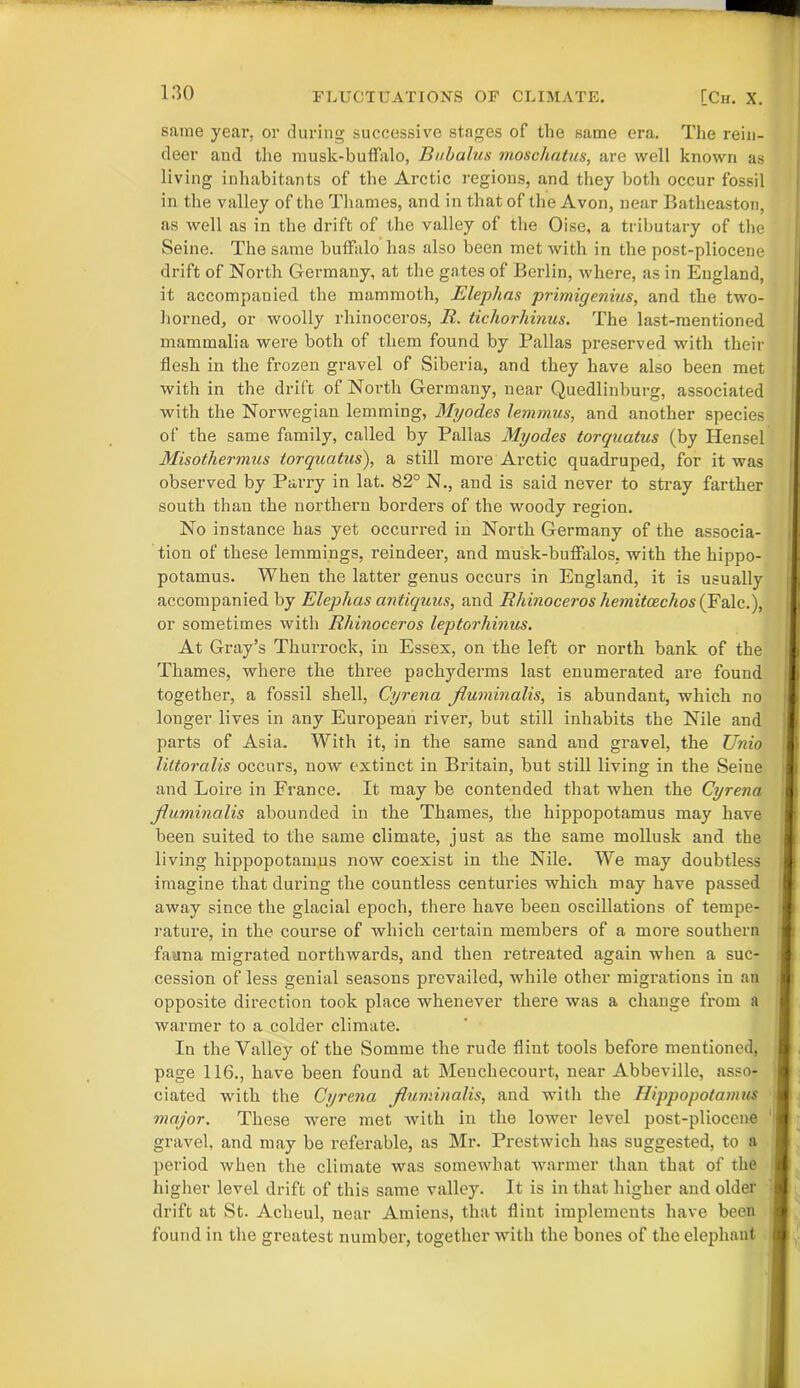 130 FLUCTUATIONS OF CLIMATE. [Ch. X.

same year, or during successive stages of the same era. The reindeer and the musk-buffalo, Bubalus moschatus, are well known as living inhabitants of the Arctic regions, and they both occur fossil in the valley of the Thames, and in that of the Avon, near Batheaston, as well as in the drift of the valley of the Oise, a tributary of the Seine. The same buffalo has also been met with in the post-pliocene drift of North Germany, at the gates of Berlin, where, as in England, it accompanied the mammoth, Elephas primigenius, and the two-horned, or woolly rhinoceros, R. tichorhinus. The last-mentioned mammalia were both of them found by Pallas preserved with their flesh in the frozen gravel of Siberia, and they have also been met with in the drift of North Germany, near Quedlinburg, associated with the Norwegian lemming, Myodes lemmus, and another species of the same family, called by Pallas Myodes torquatus (by Hensel Misothermus torquatus), a still more Arctic quadruped, for it was observed by Parry in lat. 82° N., and is said never to stray farther south than the northern borders of the woody region.

No instance has yet occurred in North Germany of the association of these lemmings, reindeer, and musk-buffalos, with the hippopotamus. When the latter genus occurs in England, it is usually accompanied by Elephas antiquus, and Rhinoceros hemitœchos (Falc.), or sometimes with Rhinoceros leptorhinus.

At Gray's Thurrock, in Essex, on the left or north bank of the Thames, where the three pachyderms last enumerated are found together, a fossil shell, Cyrena fluminalis, is abundant, which no longer lives in any European river, but still inhabits the Nile and parts of Asia. With it, in the same sand and gravel, the Unio littoralis occurs, now extinct in Britain, but still living in the Seine and Loire in France. It may be contended that when the Cyrena fluminalis abounded in the Thames, the hippopotamus may have been suited to the same climate, just as the same mollusk and the living hippopotamus now coexist in the Nile. We may doubtless imagine that during the countless centuries which may have passed away since the glacial epoch, there have been oscillations of temperature, in the course of which certain members of a more southern fauna migrated northwards, and then retreated again when a succession of less genial seasons prevailed, while other migrations in an opposite direction took place whenever there was a change from a warmer to a colder climate.

In the Valley of the Somme the rude flint tools before mentioned, page 116., have been found at Menchecourt, near Abbeville, associated with the Cyrena fluminalis, and with the Hippopotamus major. These were met with in the lower level post-pliocene gravel, and may be referable, as Mr. Prestwich has suggested, to a period when the climate was somewhat warmer than that of the higher level drift of this same valley. It is in that higher and older drift at St. Acheul, near Amiens, that flint implements have been found in the greatest number, together with the bones of the elephant